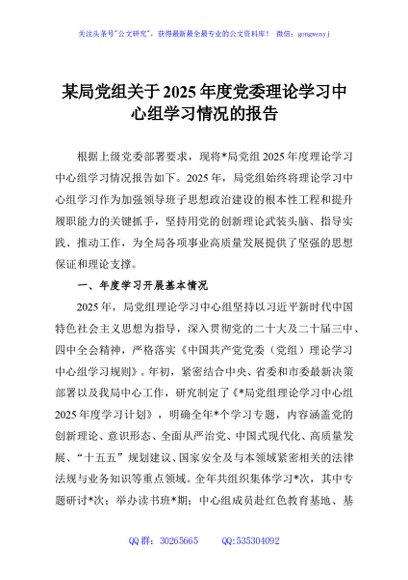 关注头条号"公文研究"，获得最新最全最专业的公文资料库！ 微信：gongwenyj

某局党组关于2025年度党委理论学习中心组学习情况的报告

根据上级党委部署要求，现将*局党组2025年度理论学习中心组学习情况报告如下。2025年，局党组始终将理论学习中心组学习作为加强领导班子思想政治建设的根本性工程和提升履职能力的关键抓手，坚持用党的创新理论武装头脑、指导实践、推动工作，为全局各项事业高质量发展提供了坚强的思想保证和理论支撑。

一、年度学习开展基本情况

2025年，局党组理论学习中心组坚持以习近平新时代中国特色社会主义思想为指导，深入贯彻党的二十大及二十届三中、四中全会精神，严格落实《中国共产党党委（党组）理论学习中心组学习规则》。年初，紧密结合中央、省委和市委最新决策部署以及我局中心工作，研究制定了《*局党组理论学习中心组2025年度学习计划》，明确全年*个学习专题，内容涵盖党的创新理论、意识形态、全面从严治党、中国式现代化、高质量发展、"十五五"规划建议、国家安全及与本领域紧密相关的法律法规与业务知识等重点领域。全年共组织集体学习*次，其中专题研讨*次；举办读书班*期；中心组成员赴红色教育基地、基

QQ群：30265665 QQ:535304092